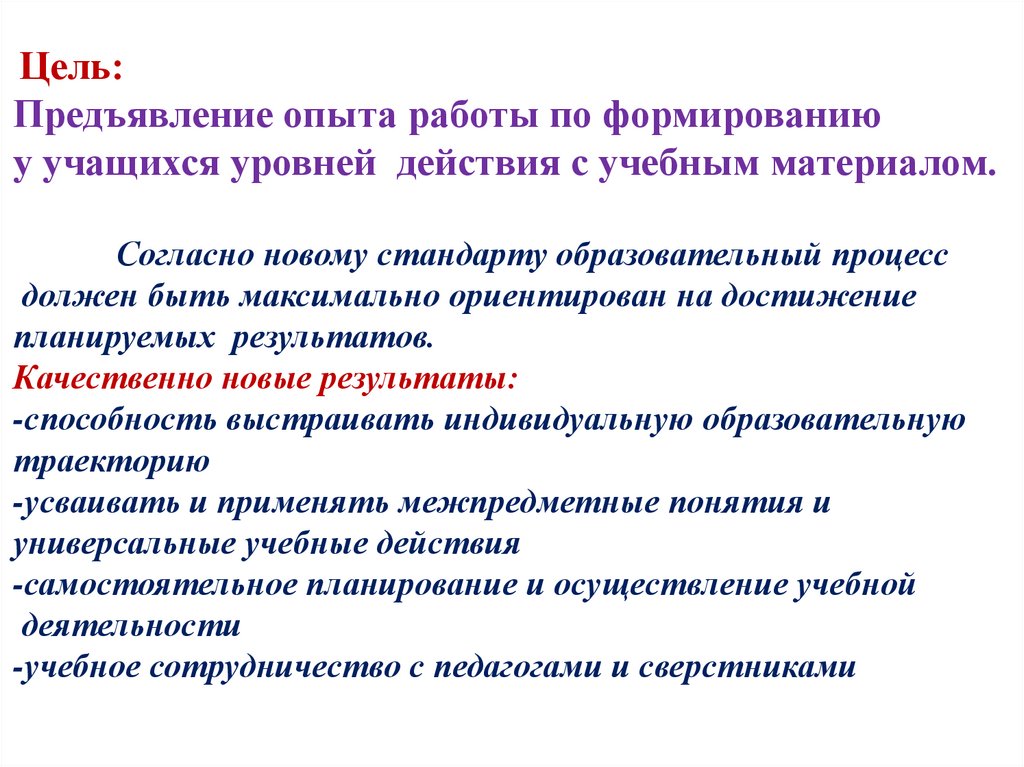 Цель:
Предъявление опыта работы по формированию у учащихся уровней действия с учебным материалом.

Согласно новому стандарту образовательный процесс должен быть максимально ориентирован на достижение планируемых результатов.
Качественно новые результаты:
-способность выстраивать индивидуальную образовательную траекторию
-усваивать и применять межпредметные понятия и универсальные учебные действия
-самостоятельное планирование и осуществление учебной деятельности
-учебное сотрудничество с педагогами и сверстниками